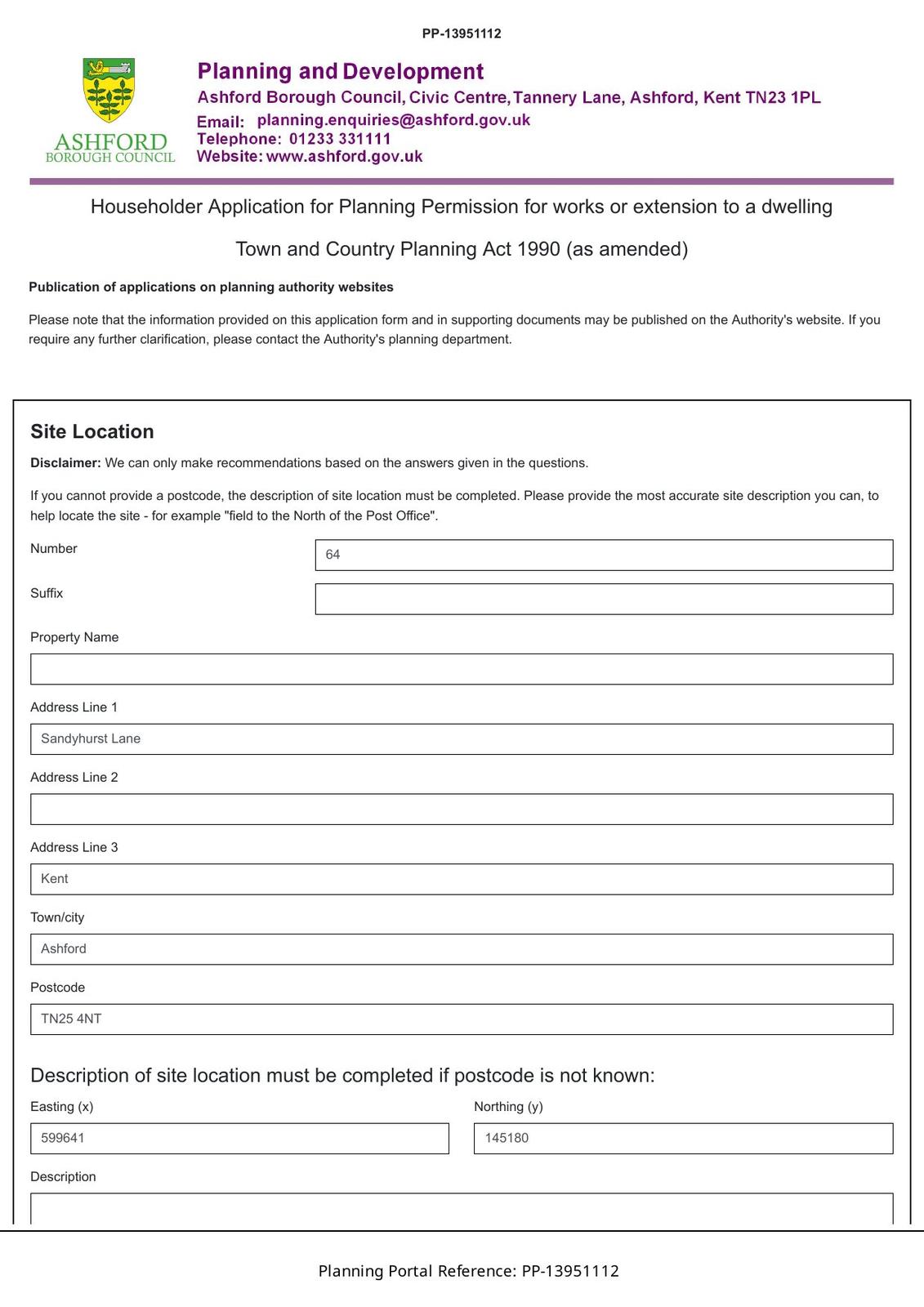 PP-13951112

ASHFORD
BOROUGH COUNCIL

Planning and Development
Ashford Borough Council, Civic Centre, Tannery Lane, Ashford, Kent TN23 1PL
Email: planning.enquiries@ashford.gov.uk
Telephone: 01233 331111
Website: www.ashford.gov.uk

Householder Application for Planning Permission for works or extension to a dwelling

Town and Country Planning Act 1990 (as amended)

Publication of applications on planning authority websites

Please note that the information provided on this application form and in supporting documents may be published on the Authority's website. If you require any further clarification, please contact the Authority's planning department.

Site Location

Disclaimer: We can only make recommendations based on the answers given in the questions.

If you cannot provide a postcode, the description of site location must be completed. Please provide the most accurate site description you can, to help locate the site - for example "field to the North of the Post Office".

Number
64

Suffix

Property Name

Address Line 1
Sandyhurst Lane

Address Line 2

Address Line 3
Kent

Town/city
Ashford

Postcode
TN25 4NT

Description of site location must be completed if postcode is not known:

Easting (x)
599641

Northing (y)
145180

Description

Planning Portal Reference: PP-13951112